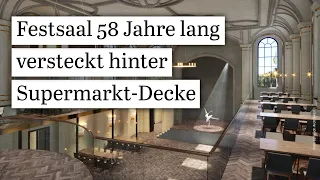 Festsaal 58 Jahre lang versteckt hinter Supermarkt-Decke